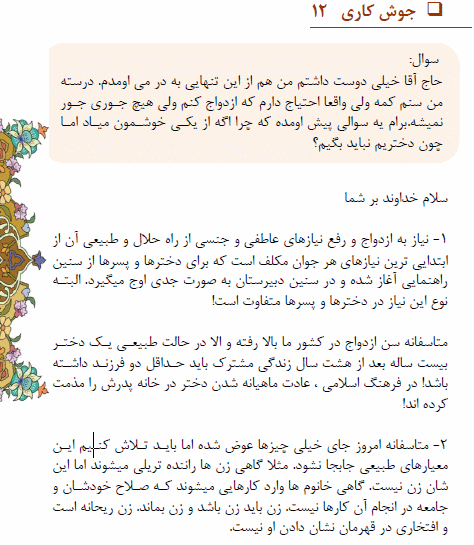 جوش کاری ۱۲

سوال:
حاج آقا خیلی دوست داشتم من هم از این تنهایی به در می اومدم. درسته من سنم کمه ولی واقعا احتیاج دارم که ازدواج کنم ولی هیچ جوری جور نمیشه.برام یه سوالی پیش اومده که چرا اگه از یکی خوشمون میاد اما چون دختریم نباید بگیم؟

سلام خداوند بر شما

۱- نیاز به ازدواج و رفع نیازهای عاطفی و جنسی از راه حلال و طبیعی آن از ابتدایی ترین نیازهای هر جوان مکلف است که برای دخترها و پسرها از سنین راهنمایی آغاز شده و در سنین دبیرستان به صورت جدی اوج میگیرد. البته نوع این نیاز در دخترها و پسرها متفاوت است!

متاسفانه سن ازدواج در کشور ما بالا رفته و الا در حالت طبیعی یک دختر بیست ساله بعد از هشت سال زندگی مشترک باید حداقل دو فرزند داشته باشد! در فرهنگ اسلامی ، عادت ماهیانه شدن دختر در خانه پدرش را مذمت کرده اند!

۲- متاسفانه امروز جای خیلی چیزها عوض شده اما باید تلاش کنیم این معیارهای طبیعی جابجا نشود. مثلا گاهی زن ها راننده تریلی میشوند اما این شان زن نیست. گاهی خانوم ها وارد کارهایی میشوند که صلاح خودشان و جامعه در انجام آن کارها نیست. زن باید زن باشد و زن بماند. زن ریحانه است و افتخاری در قهرمان نشان دادن او نیست.